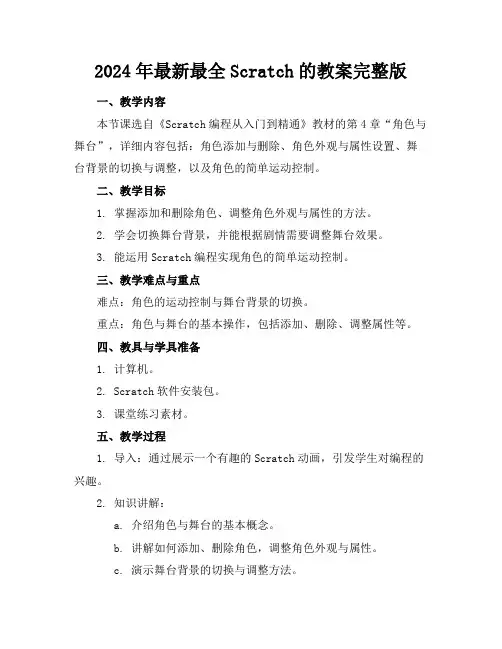 2024年最新最全Scratch的教案完整版

一、教学内容

本节课选自《Scratch编程从入门到精通》教材的第4章“角色与舞台”，详细内容包括：角色添加与删除、角色外观与属性设置、舞台背景的切换与调整，以及角色的简单运动控制。

二、教学目标

1. 掌握添加和删除角色、调整角色外观与属性的方法。

2. 学会切换舞台背景，并能根据剧情需要调整舞台效果。

3. 能运用Scratch编程实现角色的简单运动控制。

三、教学难点与重点

难点：角色的运动控制与舞台背景的切换。

重点：角色与舞台的基本操作，包括添加、删除、调整属性等。

四、教具与学具准备

1. 计算机。

2. Scratch软件安装包。

3. 课堂练习素材。

五、教学过程

1. 导入：通过展示一个有趣的Scratch动画，引发学生对编程的兴趣。

2. 知识讲解：

a. 介绍角色与舞台的基本概念。

b. 讲解如何添加、删除角色，调整角色外观与属性。

c. 演示舞台背景的切换与调整方法。